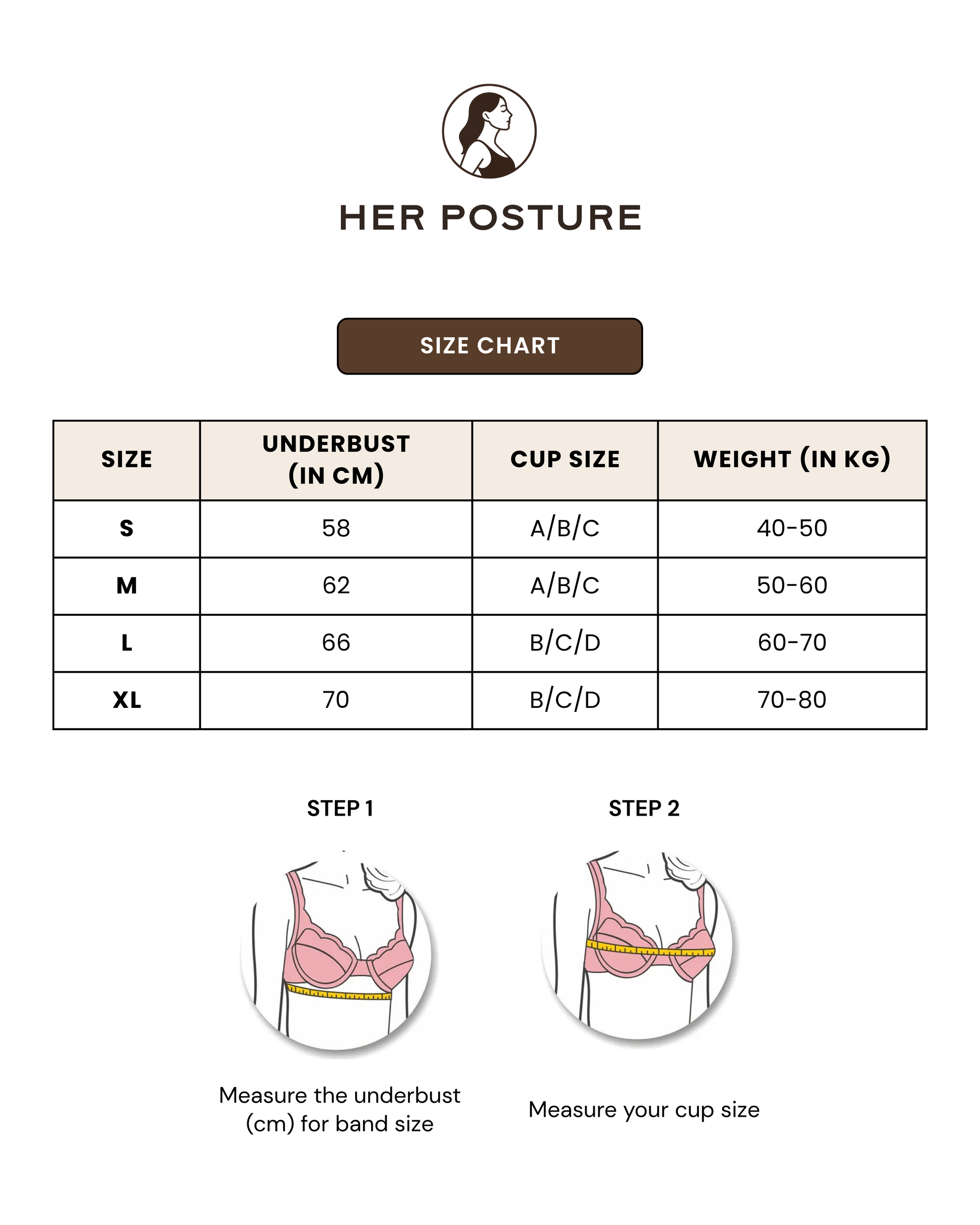 HER POSTURE

SIZE CHART

| SIZE | UNDERBUST (IN CM) | CUP SIZE | WEIGHT (IN KG) |
|---|---|---|---|
| S | 58 | A/B/C | 40-50 |
| M | 62 | A/B/C | 50-60 |
| L | 66 | B/C/D | 60-70 |
| XL | 70 | B/C/D | 70-80 |

STEP 1

Measure the underbust (cm) for band size

STEP 2

Measure your cup size